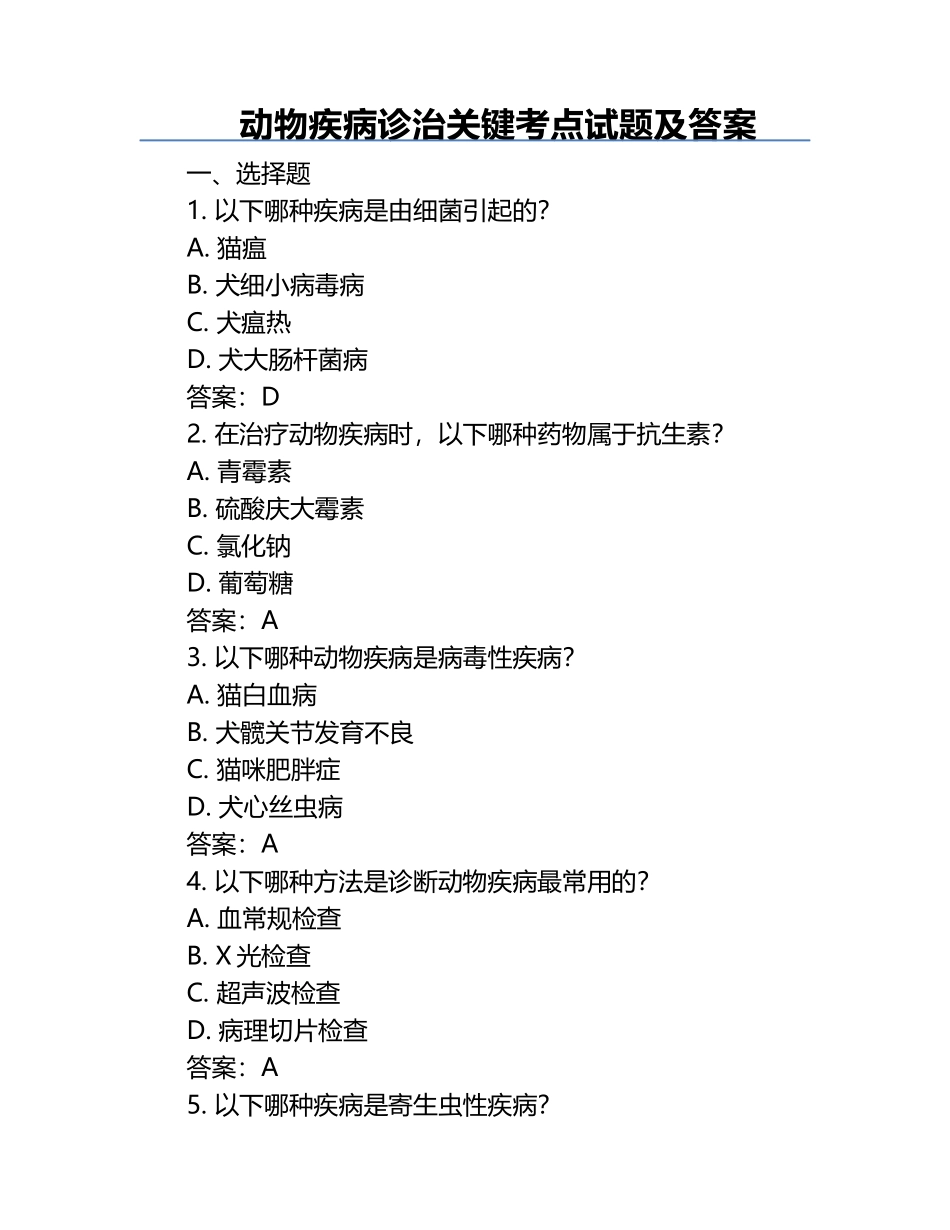 动物疾病诊治关键考点试题及答案

一、选择题
1. 以下哪种疾病是由细菌引起的?
A. 猫瘟
B. 犬细小病毒病
C. 犬瘟热
D. 犬大肠杆菌病
答案：D
2. 在治疗动物疾病时，以下哪种药物属于抗生素?
A. 青霉素
B. 硫酸庆大霉素
C. 氯化钠
D. 葡萄糖
答案：A
3. 以下哪种动物疾病是病毒性疾病?
A. 猫白血病
B. 犬髋关节发育不良
C. 猫咪肥胖症
D. 犬心丝虫病
答案：A
4. 以下哪种方法是诊断动物疾病最常用的?
A. 血常规检查
B. X 光检查
C. 超声波检查
D. 病理切片检查
答案：A
5. 以下哪种疾病是寄生虫性疾病?